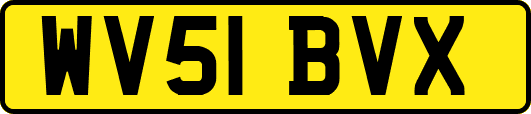 WV51 BVX